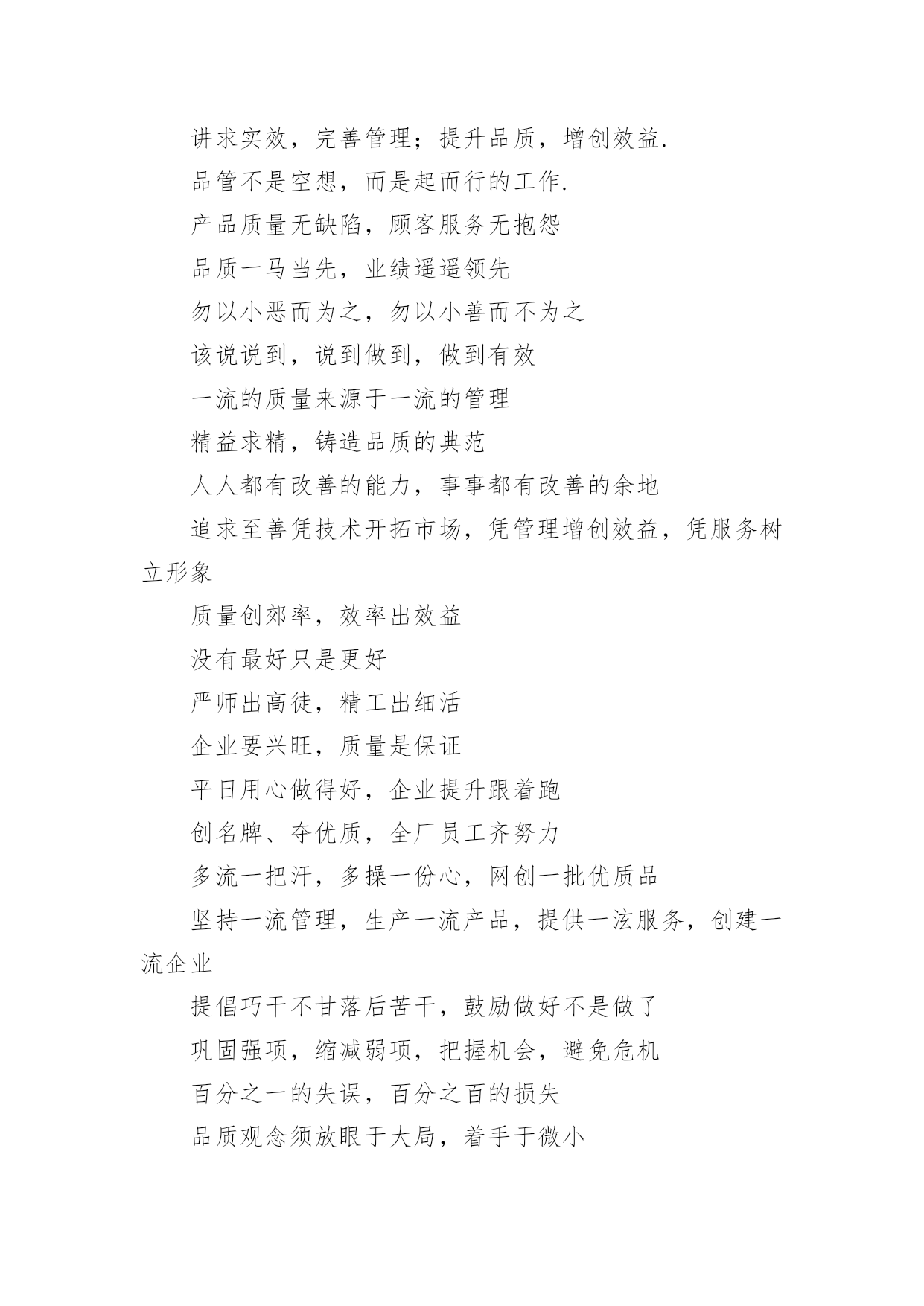 讲求实效，完善管理；提升品质，增创效益.

品管不是空想，而是起而行的工作.

产品质量无缺陷，顾客服务无抱怨

品质一马当先，业绩遥遥领先

勿以小恶而为之，勿以小善而不为之

该说说到，说到做到，做到有效

一流的质量来源于一流的管理

精益求精，铸造品质的典范

人人都有改善的能力，事事都有改善的余地

追求至善凭技术开拓市场，凭管理增创效益，凭服务树立形象

质量创郊率，效率出效益

没有最好只是更好

严师出高徒，精工出细活

企业要兴旺，质量是保证

平日用心做得好，企业提升跟着跑

创名牌、夺优质，全厂员工齐努力

多流一把汗，多操一份心，网创一批优质品

坚持一流管理，生产一流产品，提供一泫服务，创建一流企业

提倡巧干不甘落后苦干，鼓励做好不是做了

巩固强项，缩减弱项，把握机会，避免危机

百分之一的失误，百分之百的损失

品质观念须放眼于大局，着手于微小